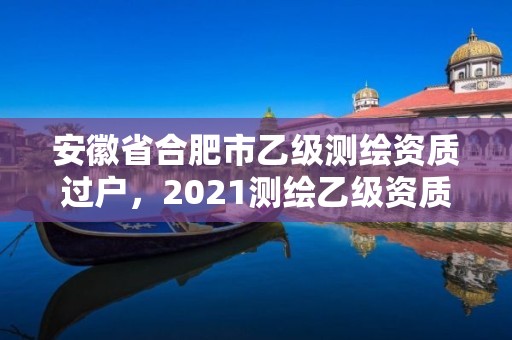 安徽省合肥市乙级测绘资质过户，2021测绘乙级资质